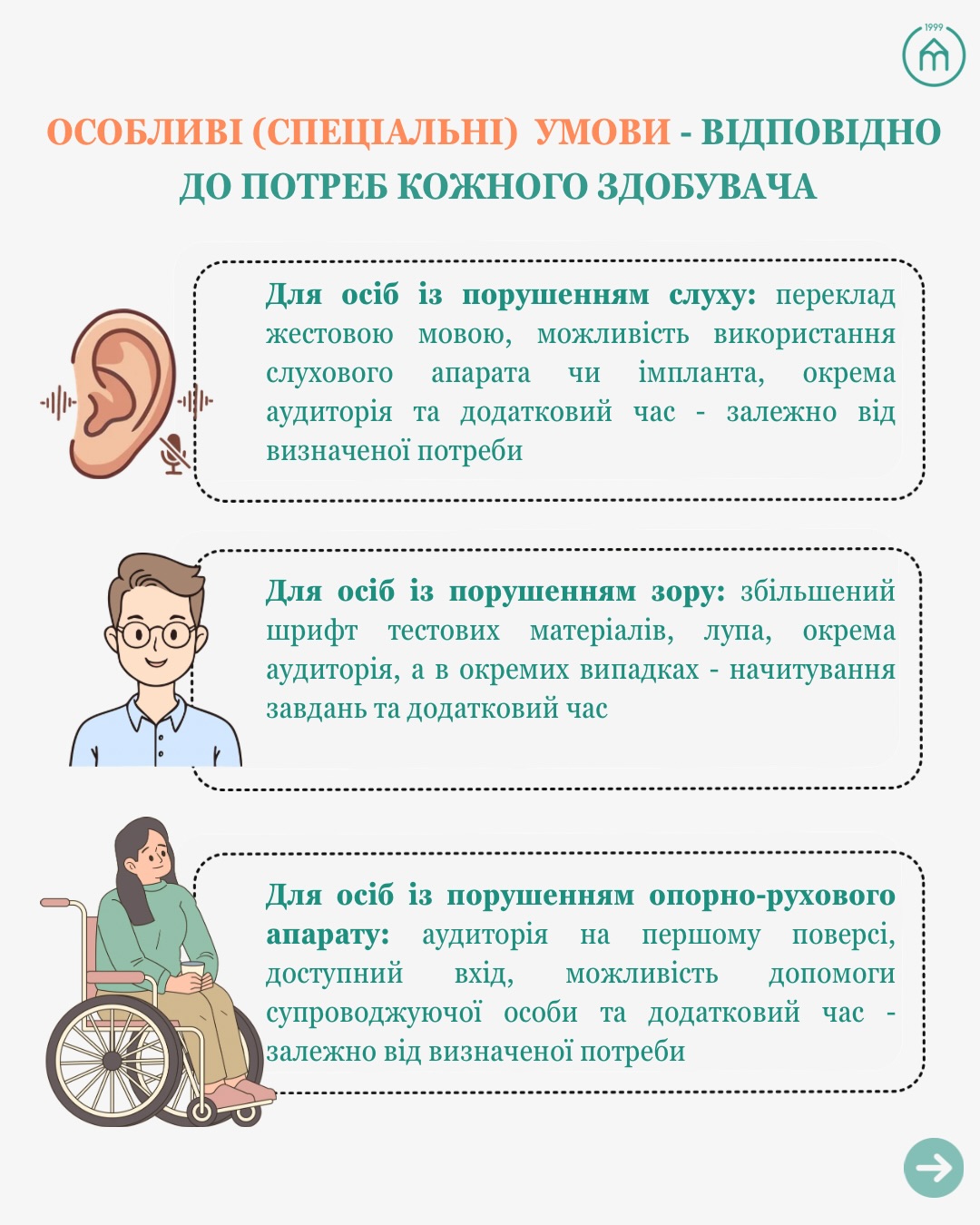 1999

ОСОБЛИВІ (СПЕЦІАЛЬНІ) УМОВИ - ВІДПОВІДНО ДО ПОТРЕБ КОЖНОГО ЗДОБУВАЧА

Для осіб із порушенням слуху: переклад жестовою мовою, можливість використання слухового апарата чи імпланта, окрема аудиторія та додатковий час - залежно від визначеної потреби

Для осіб із порушенням зору: збільшений шрифт тестових матеріалів, лупа, окрема аудиторія, а в окремих випадках - начитування завдань та додатковий час

Для осіб із порушенням опорно-рухового апарату: аудиторія на першому поверсі, доступний вхід, можливість допомоги супроводжуючої особи та додатковий час - залежно від визначеної потреби